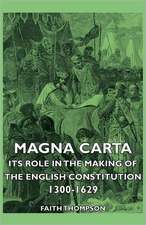 MAGNA CARTA
ITS ROLE IN THE MAKING OF THE ENGLISH CONSTITUTION 1300-1629

FAITH THOMPSON